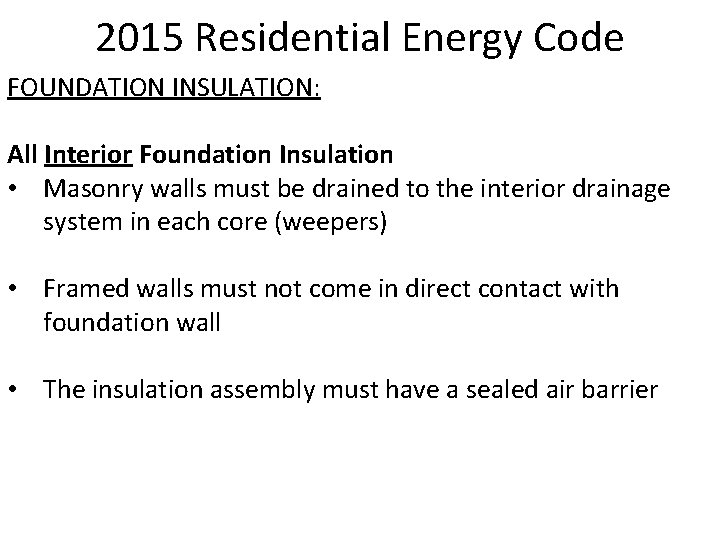 2015 Residential Energy Code

FOUNDATION INSULATION:

All Interior Foundation Insulation

• Masonry walls must be drained to the interior drainage system in each core (weepers)

• Framed walls must not come in direct contact with foundation wall

• The insulation assembly must have a sealed air barrier